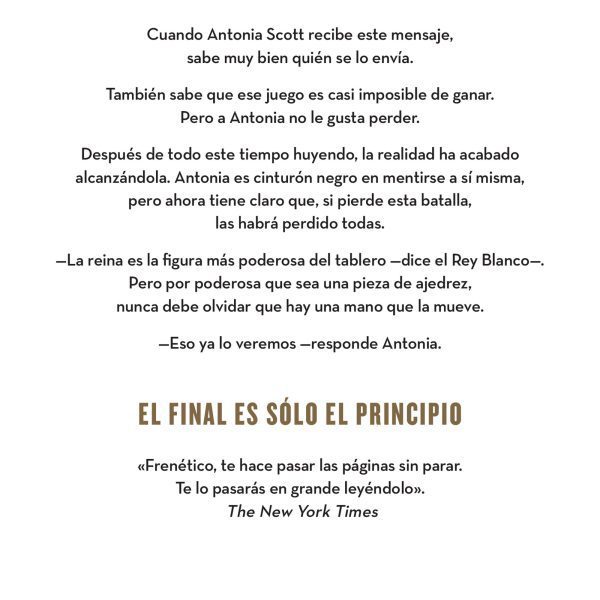 Cuando Antonia Scott recibe este mensaje, sabe muy bien quién se lo envía.

También sabe que ese juego es casi imposible de ganar. Pero a Antonia no le gusta perder.

Después de todo este tiempo huyendo, la realidad ha acabado alcanzándola. Antonia es cinturón negro en mentirse a sí misma, pero ahora tiene claro que, si pierde esta batalla, las habrá perdido todas.

—La reina es la figura más poderosa del tablero —dice el Rey Blanco—. Pero por poderosa que sea una pieza de ajedrez, nunca debe olvidar que hay una mano que la mueve.

—Eso ya lo veremos —responde Antonia.

EL FINAL ES SÓLO EL PRINCIPIO

«Frenético, te hace pasar las páginas sin parar. Te lo pasarás en grande leyéndolo».
The New York Times